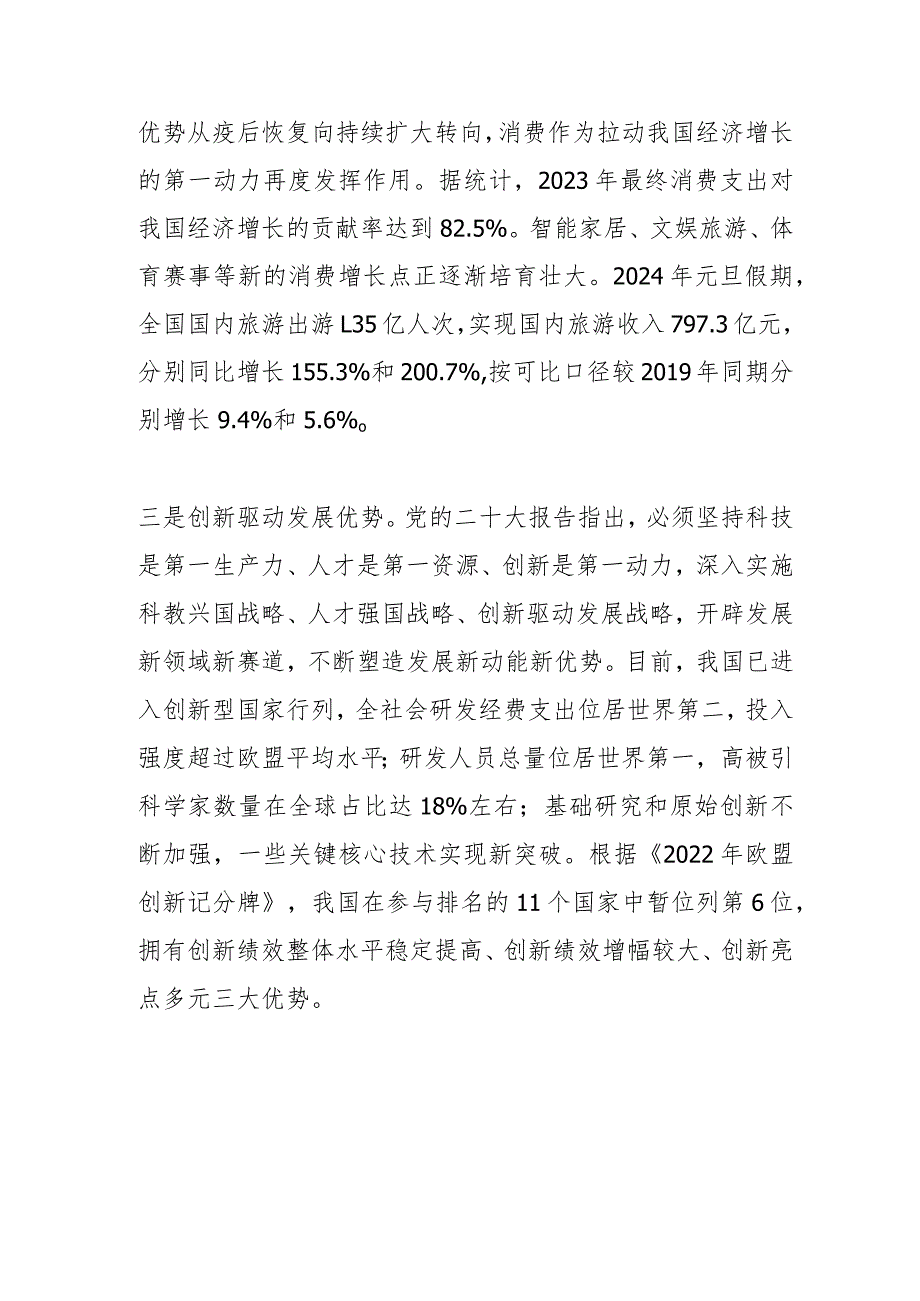 优势从疫后恢复向持续扩大转向，消费作为拉动我国经济增长的第一动力再度发挥作用。据统计，2023年最终消费支出对我国经济增长的贡献率达到82.5%。智能家居、文娱旅游、体育赛事等新的消费增长点正逐渐培育壮大。2024年元旦假期，全国国内旅游出游L35亿人次，实现国内旅游收入797.3亿元，分别同比增长155.3%和200.7%,按可比口径较2019年同期分别增长9.4%和5.6%。

三是创新驱动发展优势。党的二十大报告指出，必须坚持科技是第一生产力、人才是第一资源、创新是第一动力，深入实施科教兴国战略、人才强国战略、创新驱动发展战略，开辟发展新领域新赛道，不断塑造发展新动能新优势。目前，我国已进入创新型国家行列，全社会研发经费支出位居世界第二，投入强度超过欧盟平均水平；研发人员总量位居世界第一，高被引科学家数量在全球占比达18%左右；基础研究和原始创新不断加强，一些关键核心技术实现新突破。根据《2022年欧盟创新记分牌》，我国在参与排名的11个国家中暂位列第6位，拥有创新绩效整体水平稳定提高、创新绩效增幅较大、创新亮点多元三大优势。